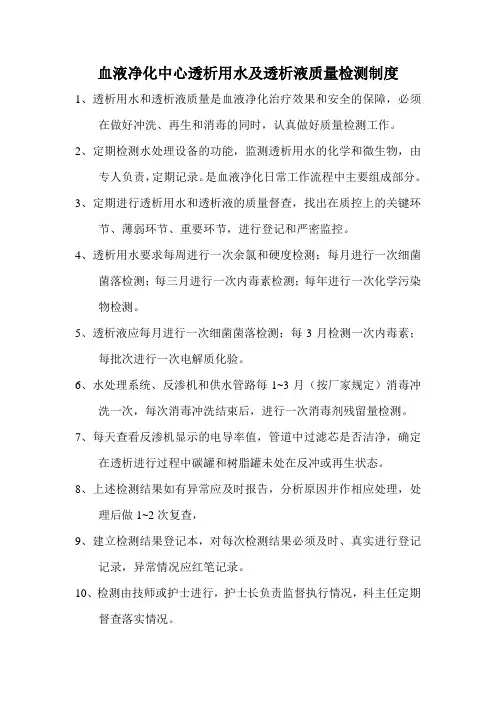 血液净化中心透析用水及透析液质量检测制度

1、透析用水和透析液质量是血液净化治疗效果和安全的保障，必须在做好冲洗、再生和消毒的同时，认真做好质量检测工作。

2、定期检测水处理设备的功能，监测透析用水的化学和微生物，由专人负责，定期记录。是血液净化日常工作流程中主要组成部分。

3、定期进行透析用水和透析液的质量督查，找出在质控上的关键环节、薄弱环节、重要环节，进行登记和严密监控。

4、透析用水要求每周进行一次余氯和硬度检测；每月进行一次细菌菌落检测；每三月进行一次内毒素检测；每年进行一次化学污染物检测。

5、透析液应每月进行一次细菌菌落检测；每 3 月检测一次内毒素；每批次进行一次电解质化验。

6、水处理系统、反渗机和供水管路每 1~3 月（按厂家规定）消毒冲洗一次，每次消毒冲洗结束后，进行一次消毒剂残留量检测。

7、每天查看反渗机显示的电导率值，管道中过滤芯是否洁净，确定在透析进行过程中碳罐和树脂罐未处在反冲或再生状态。

8、上述检测结果如有异常应及时报告，分析原因并作相应处理，处理后做 1~2 次复查，

9、建立检测结果登记本，对每次检测结果必须及时、真实进行登记记录，异常情况应红笔记录。

10、检测由技师或护士进行，护士长负责监督执行情况，科主任定期督查落实情况。